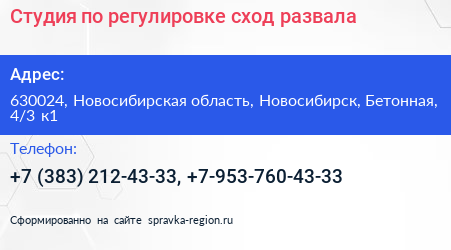 Студия по регулировке сход развала

Адрес:

630024, Новосибирская область, Новосибирск, Бетонная, 4/3 к1

Телефон:

+7 (383) 212-43-33, +7-953-760-43-33

Сформированно на сайте spravka-region.ru